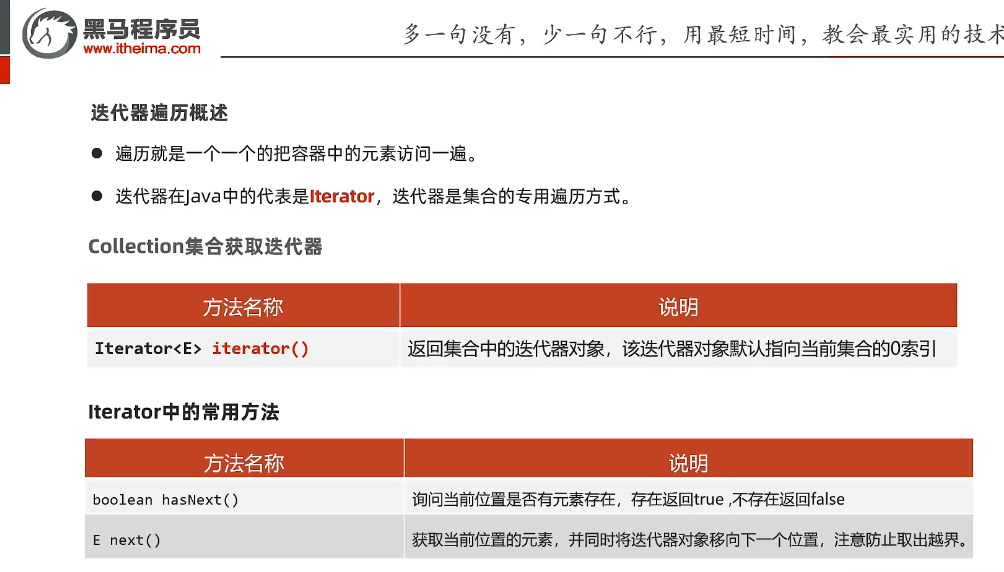 黑马程序员
www.itheima.com

多一句没有，少一句不行，用最短时间，教会最实用的技术

迭代器遍历概述

● 遍历就是一个一个的把容器中的元素访问一遍。

● 迭代器在Java中的代表是Iterator，迭代器是集合的专用遍历方式。

Collection集合获取迭代器

| 方法名称 | 说明 |
|---|---|
| Iterator<E> iterator() | 返回集合中的迭代器对象，该迭代器对象默认指向当前集合的0索引 |

Iterator中的常用方法

| 方法名称 | 说明 |
|---|---|
| boolean hasNext() | 询问当前位置是否有元素存在，存在返回true ,不存在返回false |
| E next() | 获取当前位置的元素，并同时将迭代器对象移向下一个位置，注意防止取出越界。 |